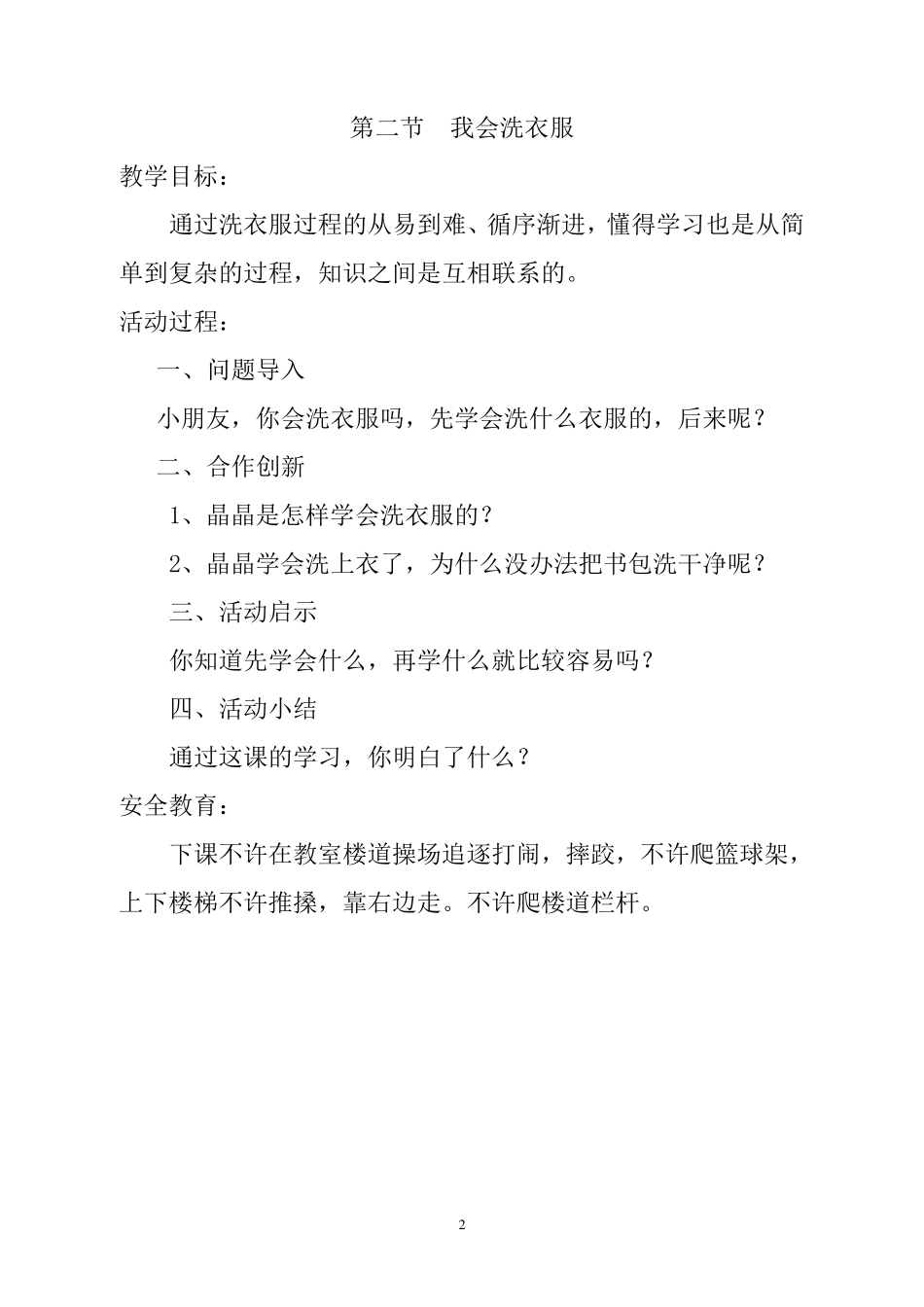 第二节　我会洗衣服

教学目标：

通过洗衣服过程的从易到难、循序渐进，懂得学习也是从简单到复杂的过程，知识之间是互相联系的。

活动过程：

一、问题导入

小朋友，你会洗衣服吗，先学会洗什么衣服的，后来呢？

二、合作创新

1、晶晶是怎样学会洗衣服的？

2、晶晶学会洗上衣了，为什么没办法把书包洗干净呢？

三、活动启示

你知道先学会什么，再学什么就比较容易吗？

四、活动小结

通过这课的学习，你明白了什么？

安全教育：

下课不许在教室楼道操场追逐打闹，摔跤，不许爬篮球架，上下楼梯不许推搡，靠右边走。不许爬楼道栏杆。

2